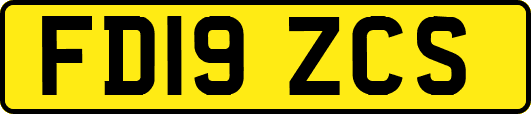 FD19 ZCS